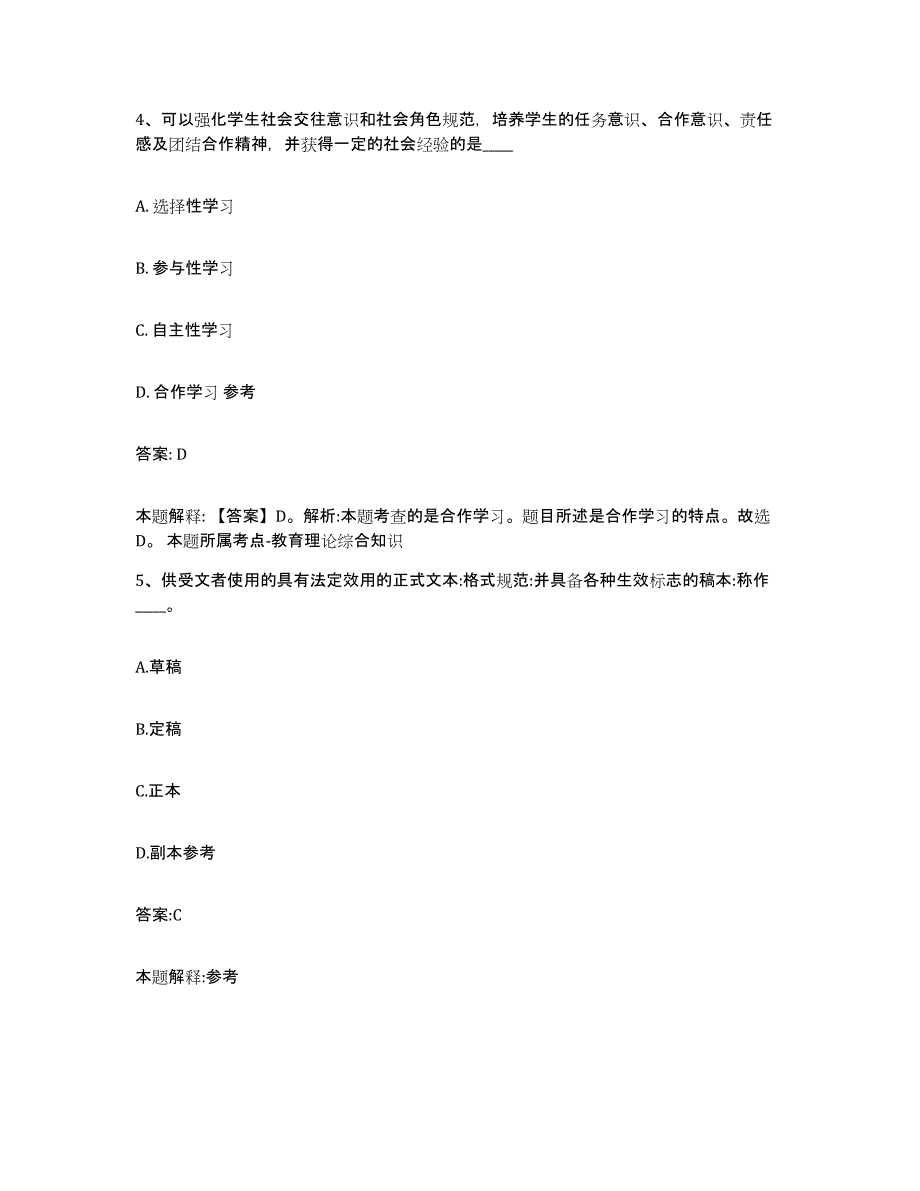 4、可以强化学生社会交往意识和社会角色规范，培养学生的任务意识、合作意识、责任感及团结合作精神，并获得一定的社会经验的是____

A. 选择性学习

B. 参与性学习

C. 自主性学习

D. 合作学习 参考

答案: D

本题解释: 【答案】D。解析:本题考查的是合作学习。题目所述是合作学习的特点。故选D。 本题所属考点-教育理论综合知识

5、供受文者使用的具有法定效用的正式文本:格式规范:并具备各种生效标志的稿本:称作____。

A.草稿

B.定稿

C.正本

D.副本参考

答案:C

本题解释:参考